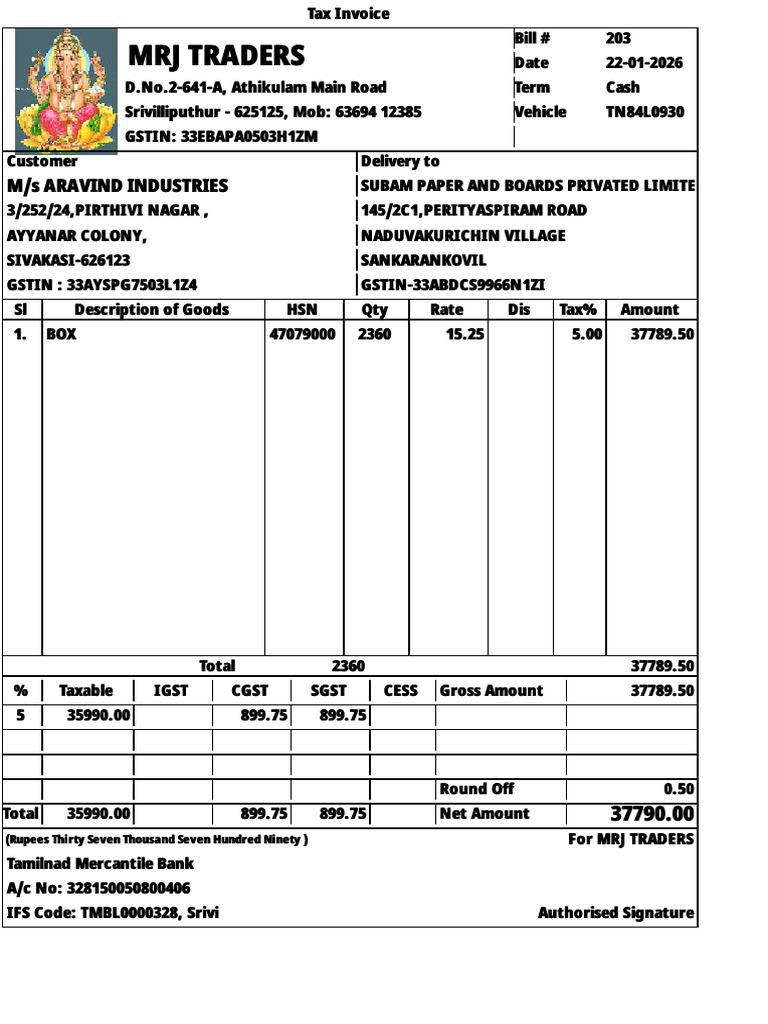 Tax Invoice

MRJ TRADERS
D.No.2-641-A, Athikulam Main Road
Srivilliputhur - 625125, Mob: 63694 12385
GSTIN: 33EBAPA0503H1ZM

Bill # 203
Date 22-01-2026
Term Cash
Vehicle TN84L0930

Customer
M/s ARAVIND INDUSTRIES
3/252/24,PIRTHIVI NAGAR ,
AYYANAR COLONY,
SIVAKASI-626123
GSTIN : 33AYSPG7503L1Z4

Delivery to
SUBAM PAPER AND BOARDS PRIVATED LIMITE
145/2C1,PERITYASPIRAM ROAD
NADUVAKURICHIN VILLAGE
SANKARANKOVIL
GSTIN-33ABDCS9966N1ZI

| Sl | Description of Goods | HSN | Qty | Rate | Dis | Tax% | Amount |
|---|---|---|---|---|---|---|---|
| 1. | BOX | 47079000 | 2360 | 15.25 | | 5.00 | 37789.50 |
| | Total | | 2360 | | | | 37789.50 |

| % | Taxable | IGST | CGST | SGST | CESS | Gross Amount | 37789.50 |
|---|---|---|---|---|---|---|---|
| 5 | 35990.00 | | 899.75 | 899.75 | | | |
| | | | | | | | |
| | | | | | | | |
| | | | | | | Round Off | 0.50 |
| Total | 35990.00 | | 899.75 | 899.75 | | Net Amount | 37790.00 |

(Rupees Thirty Seven Thousand Seven Hundred Ninety )
For MRJ TRADERS

Tamilnad Mercantile Bank
A/c No: 328150050800406
IFS Code: TMBL0000328, Srivi
Authorised Signature